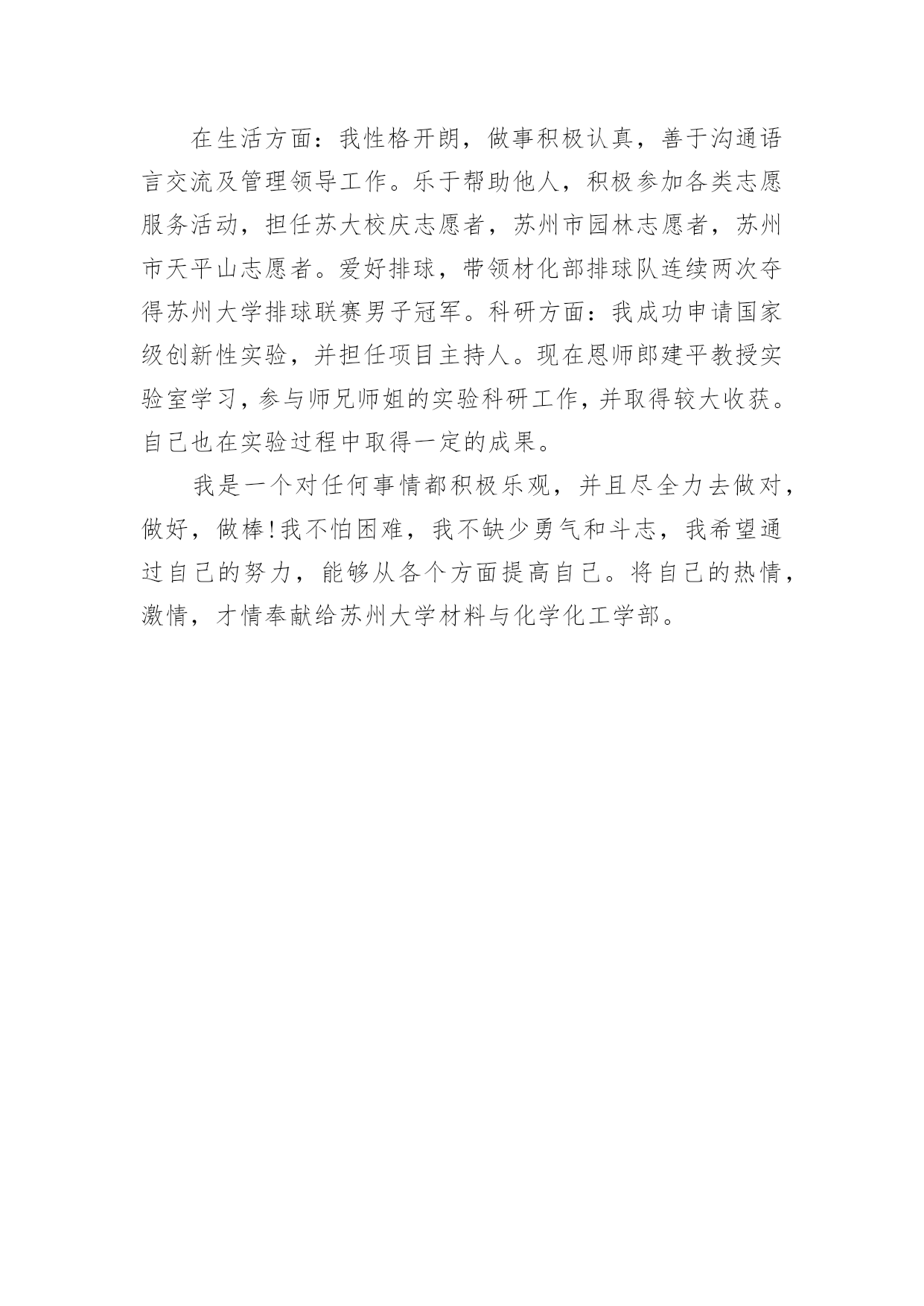 在生活方面：我性格开朗，做事积极认真，善于沟通语言交流及管理领导工作。乐于帮助他人，积极参加各类志愿服务活动，担任苏大校庆志愿者，苏州市园林志愿者，苏州市天平山志愿者。爱好排球，带领材化部排球队连续两次夺得苏州大学排球联赛男子冠军。科研方面：我成功申请国家级创新性实验，并担任项目主持人。现在恩师郎建平教授实验室学习，参与师兄师姐的实验科研工作，并取得较大收获。自己也在实验过程中取得一定的成果。

我是一个对任何事情都积极乐观，并且尽全力去做对，做好，做棒！我不怕困难，我不缺少勇气和斗志，我希望通过自己的努力，能够从各个方面提高自己。将自己的热情，激情，才情奉献给苏州大学材料与化学化工学部。